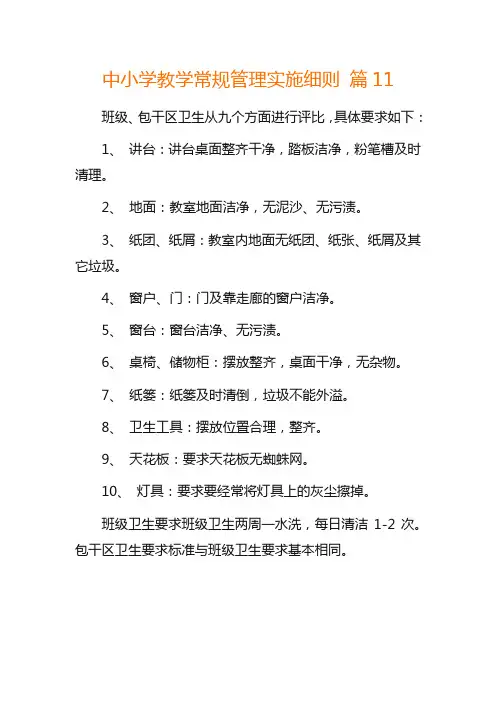 中小学教学常规管理实施细则 篇11

班级、包干区卫生从九个方面进行评比，具体要求如下：

1、 讲台：讲台桌面整齐干净，踏板洁净，粉笔槽及时清理。

2、 地面：教室地面洁净，无泥沙、无污渍。

3、 纸团、纸屑：教室内地面无纸团、纸张、纸屑及其它垃圾。

4、 窗户、门：门及靠走廊的窗户洁净。

5、 窗台：窗台洁净、无污渍。

6、 桌椅、储物柜：摆放整齐，桌面干净，无杂物。

7、 纸篓：纸篓及时清倒，垃圾不能外溢。

8、 卫生工具：摆放位置合理，整齐。

9、 天花板：要求天花板无蜘蛛网。

10、 灯具：要求要经常将灯具上的灰尘擦掉。

班级卫生要求班级卫生两周一水洗，每日清洁 1-2 次。包干区卫生要求标准与班级卫生要求基本相同。